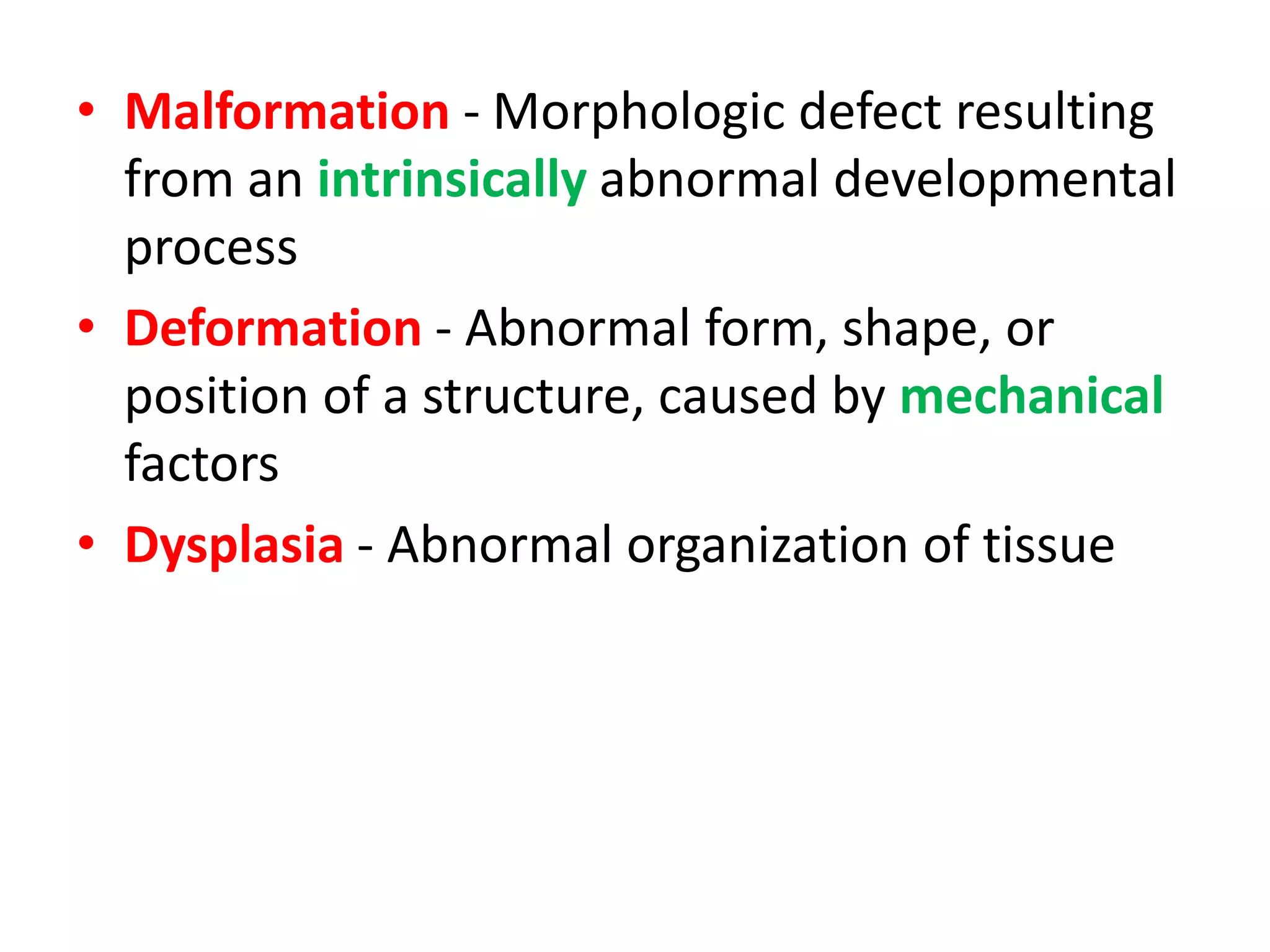 • Malformation - Morphologic defect resulting from an intrinsically abnormal developmental process

• Deformation - Abnormal form, shape, or position of a structure, caused by mechanical factors

• Dysplasia - Abnormal organization of tissue